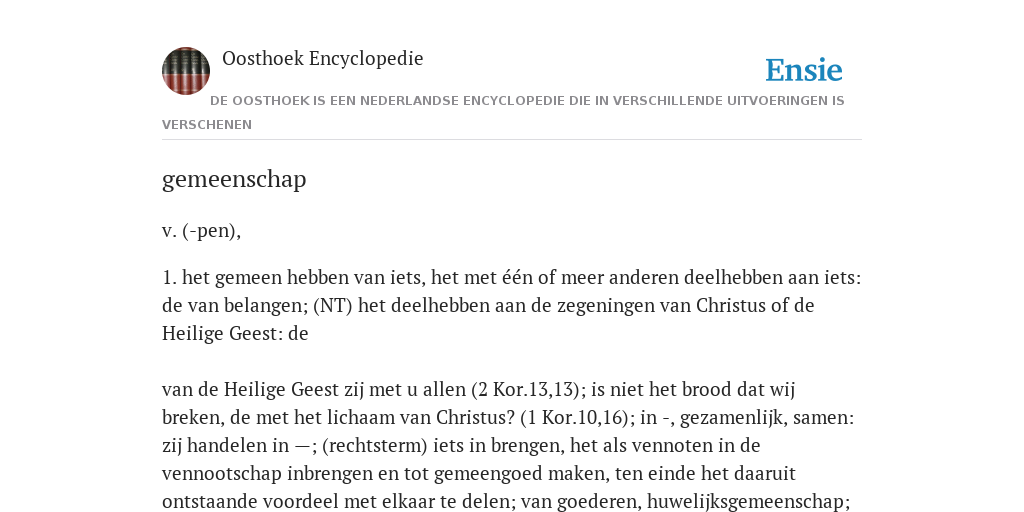 Oosthoek Encyclopedie

Ensie

DE OOSTHOEK IS EEN NEDERLANDSE ENCYCLOPEDIE DIE IN VERSCHILLENDE UITVOERINGEN IS VERSCHENEN

gemeenschap

v. (-pen),

1. het gemeen hebben van iets, het met één of meer anderen deelhebben aan iets: de van belangen; (NT) het deelhebben aan de zegeningen van Christus of de Heilige Geest: de

van de Heilige Geest zij met u allen (2 Kor.13,13); is niet het brood dat wij breken, de met het lichaam van Christus? (1 Kor.10,16); in -, gezamenlijk, samen: zij handelen in —; (rechtsterm) iets in brengen, het als vennoten in de vennootschap inbrengen en tot gemeengoed maken, ten einde het daaruit ontstaande voordeel met elkaar te delen; van goederen, huwelijksgemeenschap;